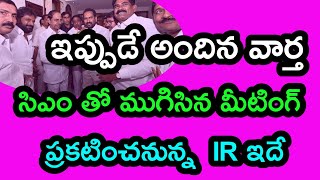 ఇప్పుడే అందిన వార్త

సిఎం తో ముగిసిన మీటింగ్

ప్రకటించనున్న IR ఇదే